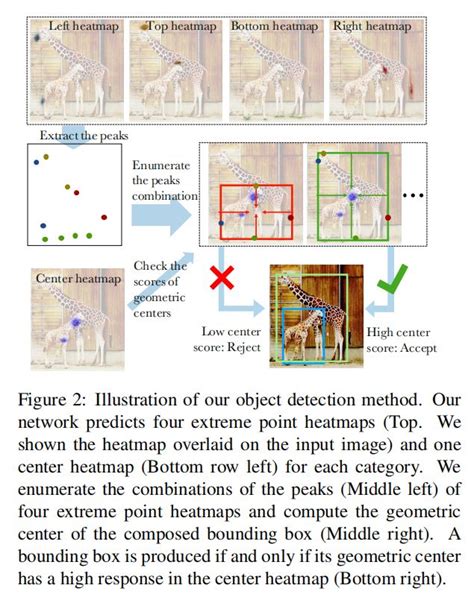 Left heatmap
Top heatmap
Bottom heatmap
Right heatmap

Extract the peaks

Enumerate the peaks combination

...

Center heatmap

Check the scores of geometric centers

Low center score: Reject

High center score: Accept

Figure 2: Illustration of our object detection method. Our network predicts four extreme point heatmaps (Top. We shown the heatmap overlaid on the input image) and one center heatmap (Bottom row left) for each category. We enumerate the combinations of the peaks (Middle left) of four extreme point heatmaps and compute the geometric center of the composed bounding box (Middle right). A bounding box is produced if and only if its geometric center has a high response in the center heatmap (Bottom right).